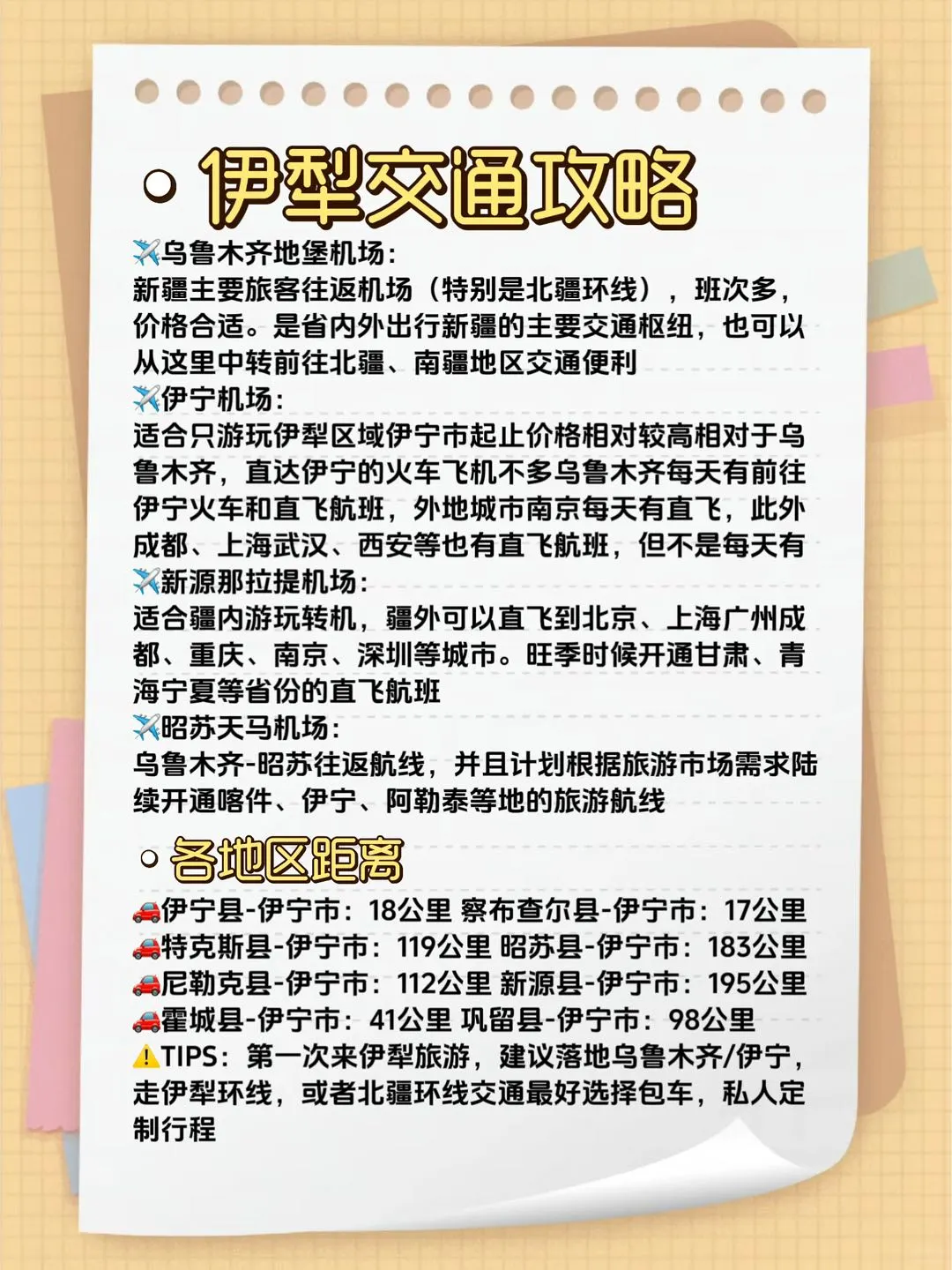 伊犁交通攻略

✈️乌鲁木齐地堡机场：
新疆主要旅客往返机场（特别是北疆环线），班次多，价格合适。是省内外出行新疆的主要交通枢纽，也可以从这里中转前往北疆、南疆地区交通便利
✈️伊宁机场：
适合只游玩伊犁区域伊宁市起止价格相对较高相对于乌鲁木齐，直达伊宁的火车飞机不多乌鲁木齐每天有前往伊宁火车和直飞航班，外地城市南京每天有直飞，此外成都、上海武汉、西安等也有直飞航班，但不是每天有
✈️新源那拉提机场：
适合疆内游玩转机，疆外可以直飞到北京、上海广州成都、重庆、南京、深圳等城市。旺季时候开通甘肃、青海宁夏等省份的直飞航班
✈️昭苏天马机场：
乌鲁木齐-昭苏往返航线，并且计划根据旅游市场需求陆续开通喀什、伊宁、阿勒泰等地的旅游航线

各地区距离

🚗伊宁县-伊宁市：18公里 察布查尔县-伊宁市：17公里
🚗特克斯县-伊宁市：119公里 昭苏县-伊宁市：183公里
🚗尼勒克县-伊宁市：112公里 新源县-伊宁市：195公里
🚗霍城县-伊宁市：41公里 巩留县-伊宁市：98公里
⚠️TIPS：第一次来伊犁旅游，建议落地乌鲁木齐/伊宁，走伊犁环线，或者北疆环线交通最好选择包车，私人定制行程